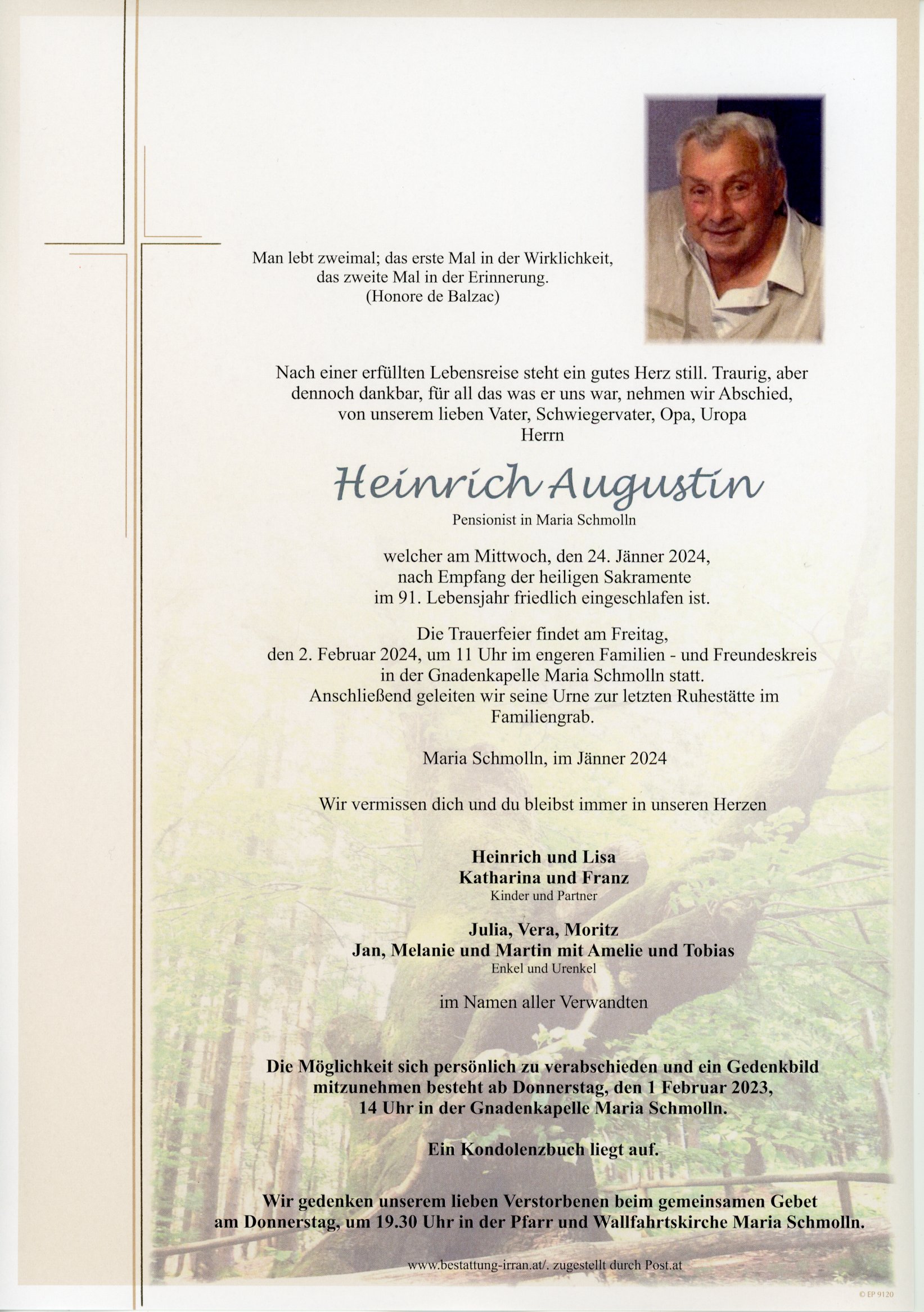 Man lebt zweimal; das erste Mal in der Wirklichkeit, das zweite Mal in der Erinnerung. (Honore de Balzac)

Nach einer erfüllten Lebensreise steht ein gutes Herz still. Traurig, aber dennoch dankbar, für all das was er uns war, nehmen wir Abschied, von unserem lieben Vater, Schwiegervater, Opa, Uropa
Herrn

Heinrich Augustin

Pensionist in Maria Schmolln

welcher am Mittwoch, den 24. Jänner 2024, nach Empfang der heiligen Sakramente im 91. Lebensjahr friedlich eingeschlafen ist.

Die Trauerfeier findet am Freitag, den 2. Februar 2024, um 11 Uhr im engeren Familien - und Freundeskreis in der Gnadenkapelle Maria Schmolln statt. Anschließend geleiten wir seine Urne zur letzten Ruhestätte im Familiengrab.

Maria Schmolln, im Jänner 2024

Wir vermissen dich und du bleibst immer in unseren Herzen

Heinrich und Lisa
Katharina und Franz
Kinder und Partner

Julia, Vera, Moritz
Jan, Melanie und Martin mit Amelie und Tobias
Enkel und Urenkel

im Namen aller Verwandten

Die Möglichkeit sich persönlich zu verabschieden und ein Gedenkbild mitzunehmen besteht ab Donnerstag, den 1 Februar 2023, 14 Uhr in der Gnadenkapelle Maria Schmolln.

Ein Kondolenzbuch liegt auf.

Wir gedenken unserem lieben Verstorbenen beim gemeinsamen Gebet am Donnerstag, um 19.30 Uhr in der Pfarr und Wallfahrtskirche Maria Schmolln.

www.bestattung-irran.at/. zugestellt durch Post.at

© EP 9120